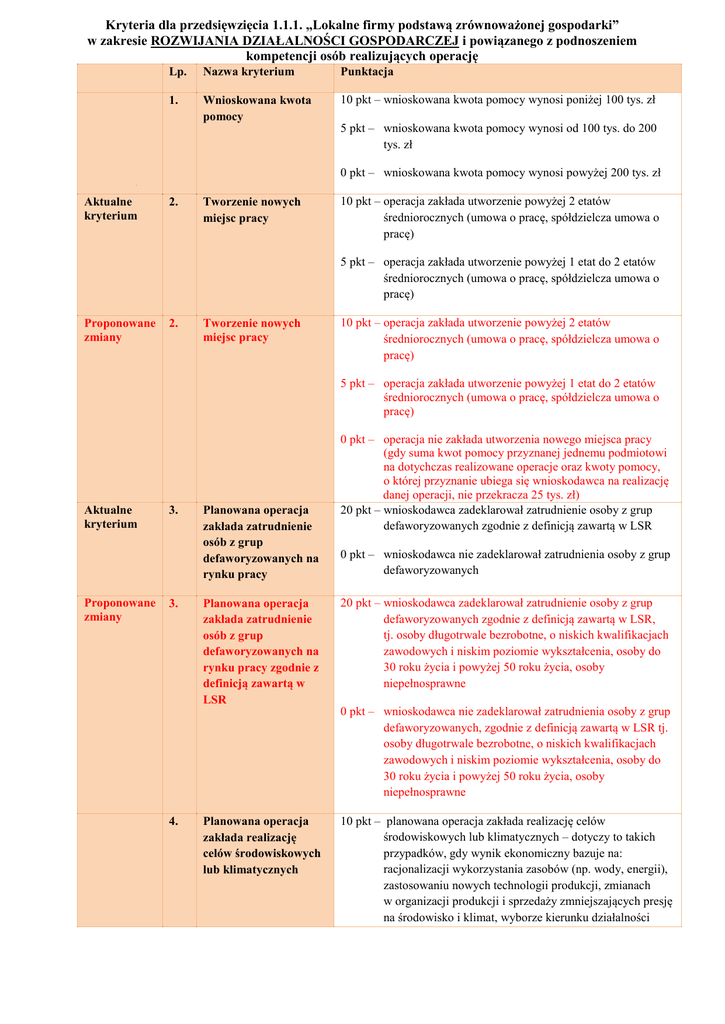 Kryteria dla przedsięwzięcia 1.1.1. „Lokalne firmy podstawą zrównoważonej gospodarki" w zakresie ROZWIJANIA DZIAŁALNOŚCI GOSPODARCZEJ i powiązanego z podnoszeniem kompetencji osób realizujących operację

| | Lp. | Nazwa kryterium | Punktacja |
|---|---|---|---|
| | 1. | Wnioskowana kwota pomocy | 10 pkt – wnioskowana kwota pomocy wynosi poniżej 100 tys. zł<br>5 pkt – wnioskowana kwota pomocy wynosi od 100 tys. do 200 tys. zł<br>0 pkt – wnioskowana kwota pomocy wynosi powyżej 200 tys. zł |
| Aktualne kryterium | 2. | Tworzenie nowych miejsc pracy | 10 pkt – operacja zakłada utworzenie powyżej 2 etatów średniorocznych (umowa o pracę, spółdzielcza umowa o pracę)<br>5 pkt – operacja zakłada utworzenie powyżej 1 etat do 2 etatów średniorocznych (umowa o pracę, spółdzielcza umowa o pracę) |
| Proponowane zmiany | 2. | Tworzenie nowych miejsc pracy | 10 pkt – operacja zakłada utworzenie powyżej 2 etatów średniorocznych (umowa o pracę, spółdzielcza umowa o pracę)<br>5 pkt – operacja zakłada utworzenie powyżej 1 etat do 2 etatów średniorocznych (umowa o pracę, spółdzielcza umowa o pracę)<br>0 pkt – operacja nie zakłada utworzenia nowego miejsca pracy (gdy suma kwot pomocy przyznanej jednemu podmiotowi na dotychczas realizowane operacje oraz kwoty pomocy, o której przyznanie ubiega się wnioskodawca na realizację danej operacji, nie przekracza 25 tys. zł) |
| Aktualne kryterium | 3. | Planowana operacja zakłada zatrudnienie osób z grup defaworyzowanych na rynku pracy | 20 pkt – wnioskodawca zadeklarował zatrudnienie osoby z grup defaworyzowanych zgodnie z definicją zawartą w LSR<br>0 pkt – wnioskodawca nie zadeklarował zatrudnienia osoby z grup defaworyzowanych |
| Proponowane zmiany | 3. | Planowana operacja zakłada zatrudnienie osób z grup defaworyzowanych na rynku pracy zgodnie z definicją zawartą w LSR | 20 pkt – wnioskodawca zadeklarował zatrudnienie osoby z grup defaworyzowanych zgodnie z definicją zawartą w LSR, tj. osoby długotrwale bezrobotne, o niskich kwalifikacjach zawodowych i niskim poziomie wykształcenia, osoby do 30 roku życia i powyżej 50 roku życia, osoby niepełnosprawne<br>0 pkt – wnioskodawca nie zadeklarował zatrudnienia osoby z grup defaworyzowanych, zgodnie z definicją zawartą w LSR tj. osoby długotrwale bezrobotne, o niskich kwalifikacjach zawodowych i niskim poziomie wykształcenia, osoby do 30 roku życia i powyżej 50 roku życia, osoby niepełnosprawne |
| | 4. | Planowana operacja zakłada realizację celów środowiskowych lub klimatycznych | 10 pkt – planowana operacja zakłada realizację celów środowiskowych lub klimatycznych – dotyczy to takich przypadków, gdy wynik ekonomiczny bazuje na: racjonalizacji wykorzystania zasobów (np. wody, energii), zastosowaniu nowych technologii produkcji, zmianach w organizacji produkcji i sprzedaży zmniejszających presję na środowisko i klimat, wyborze kierunku działalności |